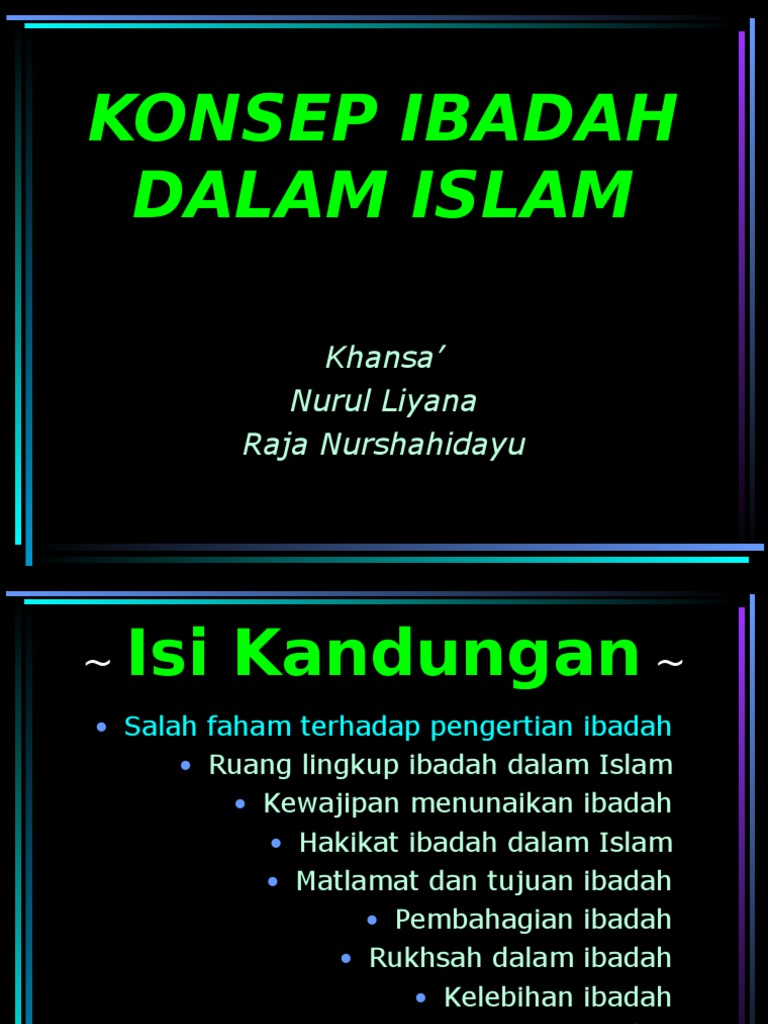 KONSEP IBADAH DALAM ISLAM

Khansa'
Nurul Liyana
Raja Nurshahidayu

~ Isi Kandungan ~

• Salah faham terhadap pengertian ibadah
• Ruang lingkup ibadah dalam Islam
• Kewajipan menunaikan ibadah
• Hakikat ibadah dalam Islam
• Matlamat dan tujuan ibadah
• Pembahagian ibadah
• Rukhsah dalam ibadah
• Kelebihan ibadah